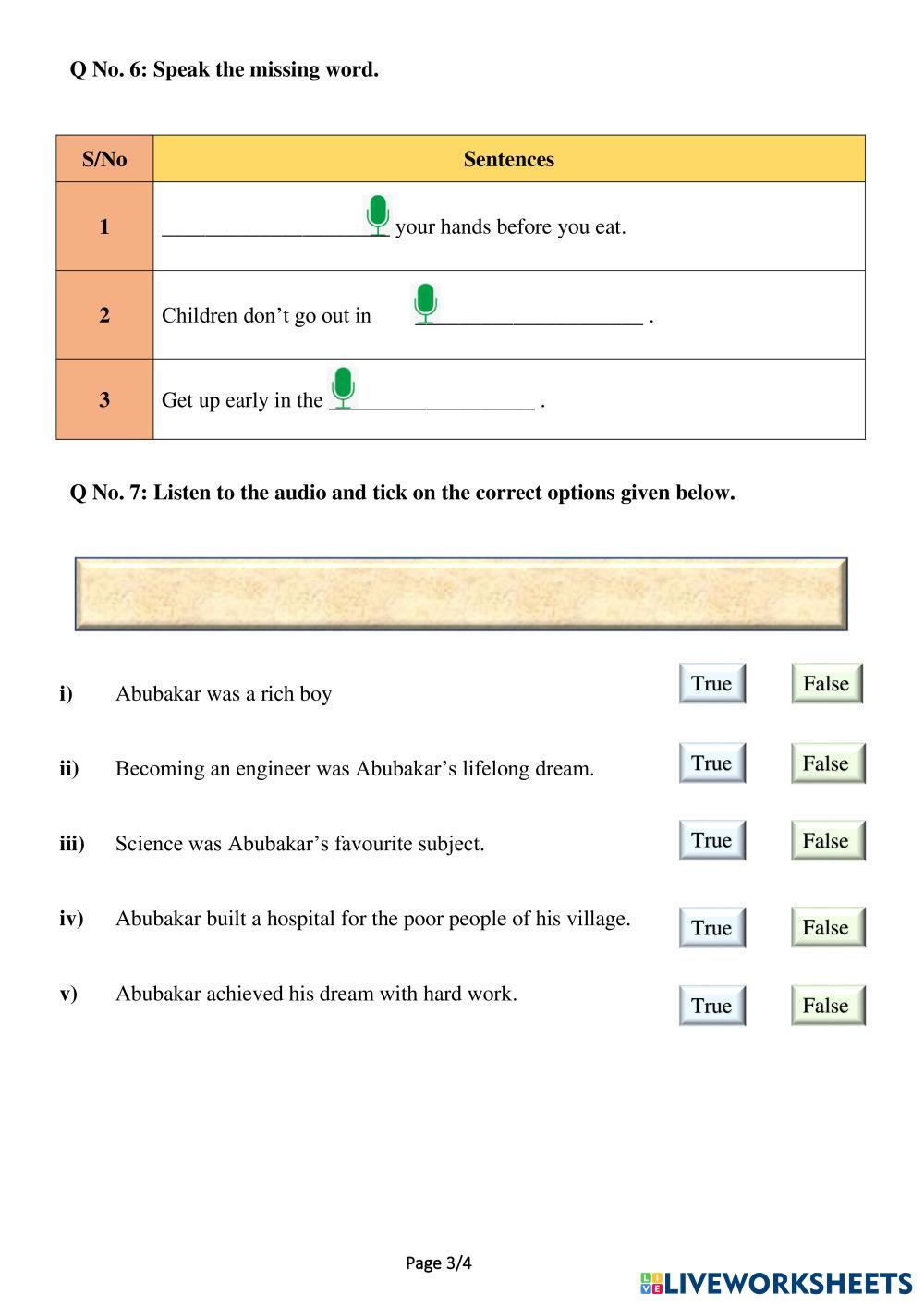 Q No. 6: Speak the missing word.

| S/No | Sentences |
|---|---|
| 1 | ____________________ your hands before you eat. |
| 2 | Children don't go out in ____________________ . |
| 3 | Get up early in the __________________ . |

Q No. 7: Listen to the audio and tick on the correct options given below.

i) Abubakar was a rich boy True False

ii) Becoming an engineer was Abubakar's lifelong dream. True False

iii) Science was Abubakar's favourite subject. True False

iv) Abubakar built a hospital for the poor people of his village. True False

v) Abubakar achieved his dream with hard work. True False

Page 3/4

LIVEWORKSHEETS